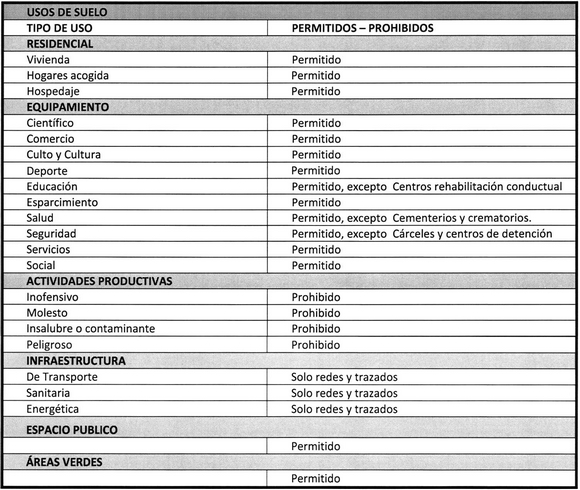 | USOS DE SUELO | |
|---|---|
| TIPO DE USO | PERMITIDOS – PROHIBIDOS |
| RESIDENCIAL | |
| Vivienda | Permitido |
| Hogares acogida | Permitido |
| Hospedaje | Permitido |
| EQUIPAMIENTO | |
| Científico | Permitido |
| Comercio | Permitido |
| Culto y Cultura | Permitido |
| Deporte | Permitido |
| Educación | Permitido, excepto Centros rehabilitación conductual |
| Esparcimiento | Permitido |
| Salud | Permitido, excepto Cementerios y crematorios. |
| Seguridad | Permitido, excepto Cárceles y centros de detención |
| Servicios | Permitido |
| Social | Permitido |
| ACTIVIDADES PRODUCTIVAS | |
| Inofensivo | Prohibido |
| Molesto | Prohibido |
| Insalubre o contaminante | Prohibido |
| Peligroso | Prohibido |
| INFRAESTRUCTURA | |
| De Transporte | Solo redes y trazados |
| Sanitaria | Solo redes y trazados |
| Energética | Solo redes y trazados |
| ESPACIO PUBLICO | |
| | Permitido |
| ÁREAS VERDES | |
| | Permitido |